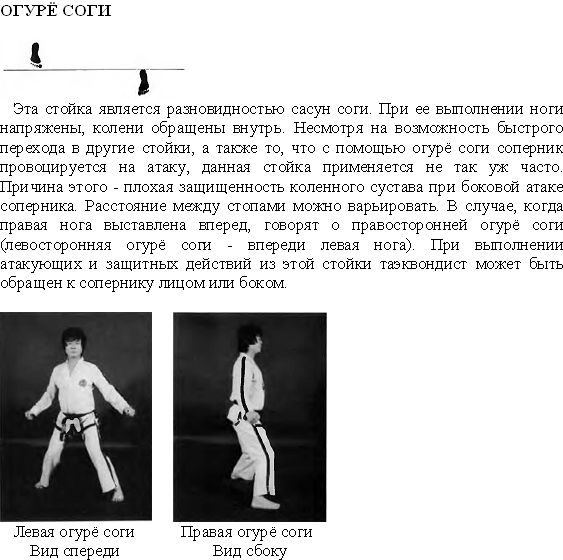 ОГУРЁ СОГИ

Эта стойка является разновидностью сасун соги. При ее выполнении ноги напряжены, колени обращены внутрь. Несмотря на возможность быстрого перехода в другие стойки, а также то, что с помощью огурё соги соперник провоцируется на атаку, данная стойка применяется не так уж часто. Причина этого - плохая защищенность коленного сустава при боковой атаке соперника. Расстояние между стопами можно варьировать. В случае, когда правая нога выставлена вперед, говорят о правосторонней огурё соги (левосторонняя огурё соги - впереди левая нога). При выполнении атакующих и защитных действий из этой стойки таэквондист может быть обращен к сопернику лицом или боком.

Левая огурё соги
Вид спереди

Правая огурё соги
Вид сбоку